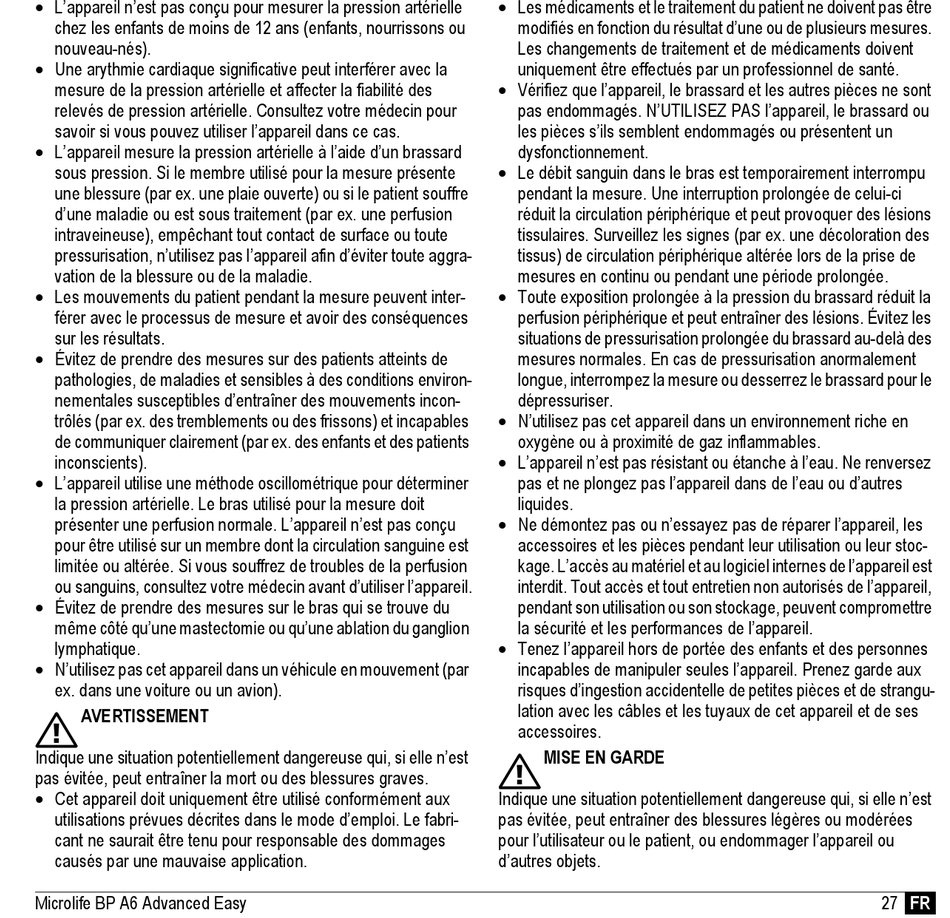 • L'appareil n'est pas conçu pour mesurer la pression artérielle chez les enfants de moins de 12 ans (enfants, nourrissons ou nouveau-nés).
• Une arythmie cardiaque significative peut interférer avec la mesure de la pression artérielle et affecter la fiabilité des relevés de pression artérielle. Consultez votre médecin pour savoir si vous pouvez utiliser l'appareil dans ce cas.
• L'appareil mesure la pression artérielle à l'aide d'un brassard sous pression. Si le membre utilisé pour la mesure présente une blessure (par ex. une plaie ouverte) ou si le patient souffre d'une maladie ou est sous traitement (par ex. une perfusion intraveineuse), empêchant tout contact de surface ou toute pressurisation, n'utilisez pas l'appareil afin d'éviter toute aggravation de la blessure ou de la maladie.
• Les mouvements du patient pendant la mesure peuvent interférer avec le processus de mesure et avoir des conséquences sur les résultats.
• Évitez de prendre des mesures sur des patients atteints de pathologies, de maladies et sensibles à des conditions environnementales susceptibles d'entraîner des mouvements incontrôlés (par ex. des tremblements ou des frissons) et incapables de communiquer clairement (par ex. des enfants et des patients inconscients).
• L'appareil utilise une méthode oscillométrique pour déterminer la pression artérielle. Le bras utilisé pour la mesure doit présenter une perfusion normale. L'appareil n'est pas conçu pour être utilisé sur un membre dont la circulation sanguine est limitée ou altérée. Si vous souffrez de troubles de la perfusion ou sanguins, consultez votre médecin avant d'utiliser l'appareil.
• Évitez de prendre des mesures sur le bras qui se trouve du même côté qu'une mastectomie ou qu'une ablation du ganglion lymphatique.
• N'utilisez pas cet appareil dans un véhicule en mouvement (par ex. dans une voiture ou un avion).

AVERTISSEMENT
Indique une situation potentiellement dangereuse qui, si elle n'est pas évitée, peut entraîner la mort ou des blessures graves.
• Cet appareil doit uniquement être utilisé conformément aux utilisations prévues décrites dans le mode d'emploi. Le fabricant ne saurait être tenu pour responsable des dommages causés par une mauvaise application.

• Les médicaments et le traitement du patient ne doivent pas être modifiés en fonction du résultat d'une ou de plusieurs mesures. Les changements de traitement et de médicaments doivent uniquement être effectués par un professionnel de santé.
• Vérifiez que l'appareil, le brassard et les autres pièces ne sont pas endommagés. N'UTILISEZ PAS l'appareil, le brassard ou les pièces s'ils semblent endommagés ou présentent un dysfonctionnement.
• Le débit sanguin dans le bras est temporairement interrompu pendant la mesure. Une interruption prolongée de celui-ci réduit la circulation périphérique et peut provoquer des lésions tissulaires. Surveillez les signes (par ex. une décoloration des tissus) de circulation périphérique altérée lors de la prise de mesures en continu ou pendant une période prolongée.
• Toute exposition prolongée à la pression du brassard réduit la perfusion périphérique et peut entraîner des lésions. Évitez les situations de pressurisation prolongée du brassard au-delà des mesures normales. En cas de pressurisation anormalement longue, interrompez la mesure ou desserrez le brassard pour le dépressuriser.
• N'utilisez pas cet appareil dans un environnement riche en oxygène ou à proximité de gaz inflammables.
• L'appareil n'est pas résistant ou étanche à l'eau. Ne renversez pas et ne plongez pas l'appareil dans de l'eau ou d'autres liquides.
• Ne démontez pas ou n'essayez pas de réparer l'appareil, les accessoires et les pièces pendant leur utilisation ou leur stockage. L'accès au matériel et au logiciel internes de l'appareil est interdit. Tout accès et tout entretien non autorisés de l'appareil, pendant son utilisation ou son stockage, peuvent compromettre la sécurité et les performances de l'appareil.
• Tenez l'appareil hors de portée des enfants et des personnes incapables de manipuler seules l'appareil. Prenez garde aux risques d'ingestion accidentelle de petites pièces et de strangulation avec les câbles et les tuyaux de cet appareil et de ses accessoires.

MISE EN GARDE
Indique une situation potentiellement dangereuse qui, si elle n'est pas évitée, peut entraîner des blessures légères ou modérées pour l'utilisateur ou le patient, ou endommager l'appareil ou d'autres objets.

Microlife BP A6 Advanced Easy
27 FR